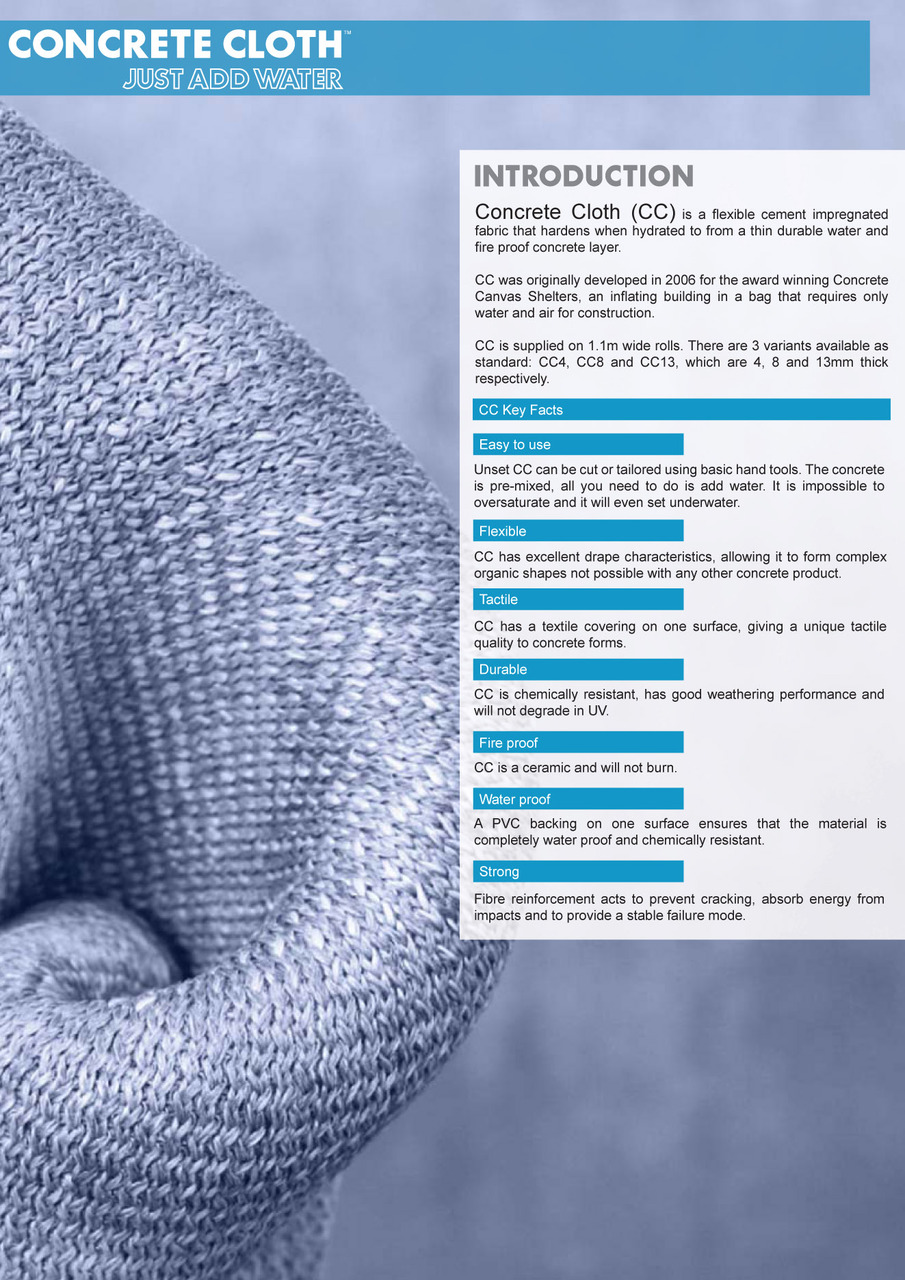 CONCRETE CLOTH™
JUST ADD WATER

INTRODUCTION

Concrete Cloth (CC) is a flexible cement impregnated fabric that hardens when hydrated to from a thin durable water and fire proof concrete layer.

CC was originally developed in 2006 for the award winning Concrete Canvas Shelters, an inflating building in a bag that requires only water and air for construction.

CC is supplied on 1.1m wide rolls. There are 3 variants available as standard: CC4, CC8 and CC13, which are 4, 8 and 13mm thick respectively.

CC Key Facts

Easy to use

Unset CC can be cut or tailored using basic hand tools. The concrete is pre-mixed, all you need to do is add water. It is impossible to oversaturate and it will even set underwater.

Flexible

CC has excellent drape characteristics, allowing it to form complex organic shapes not possible with any other concrete product.

Tactile

CC has a textile covering on one surface, giving a unique tactile quality to concrete forms.

Durable

CC is chemically resistant, has good weathering performance and will not degrade in UV.

Fire proof

CC is a ceramic and will not burn.

Water proof

A PVC backing on one surface ensures that the material is completely water proof and chemically resistant.

Strong

Fibre reinforcement acts to prevent cracking, absorb energy from impacts and to provide a stable failure mode.